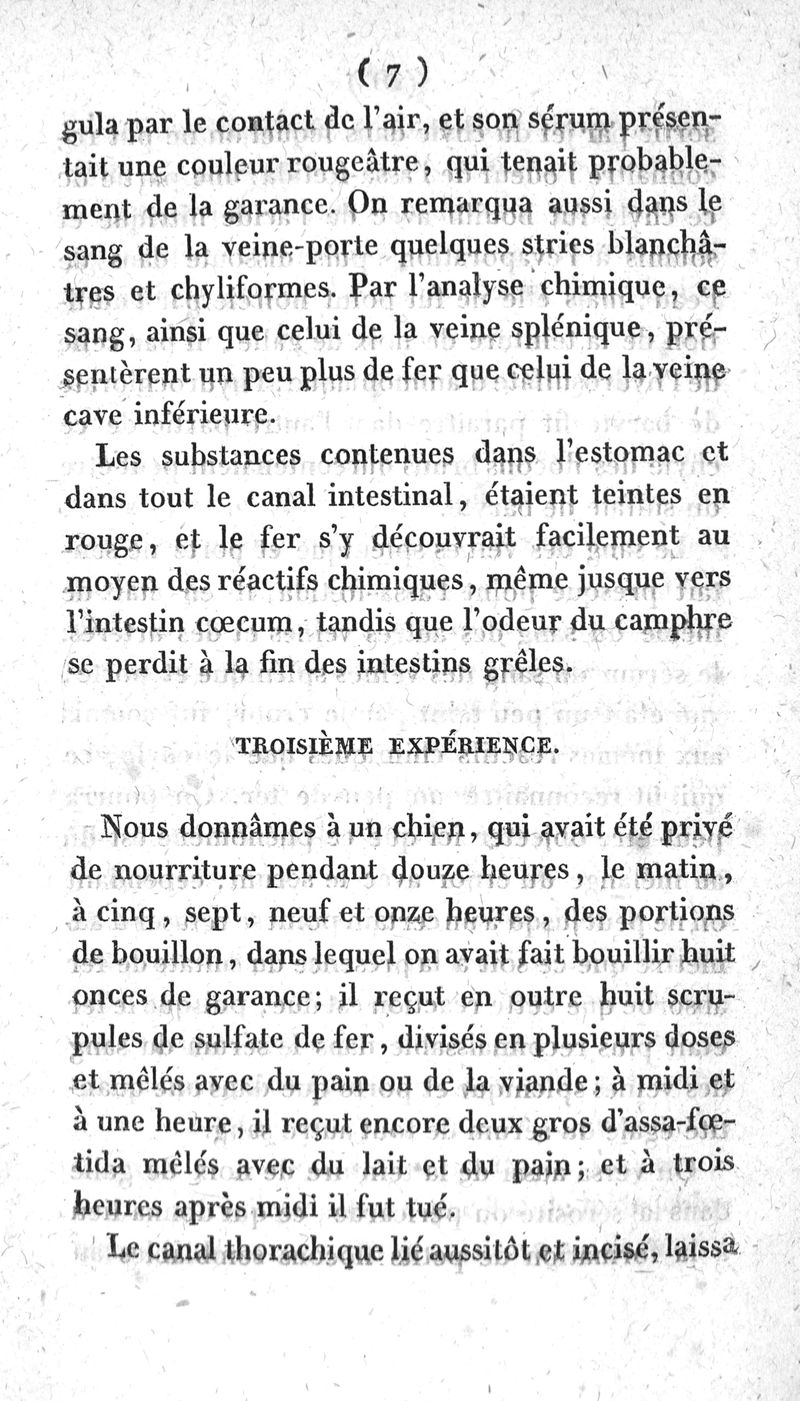 ( 7 )

gula par le contact de l'air, et son sérum présentait une couleur rougeâtre, qui tenait probablement de la garance. On remarqua aussi dans le sang de la veine-porte quelques stries blanchâtres et chyliformes. Par l'analyse chimique, ce sang, ainsi que celui de la veine splénique, présentèrent un peu plus de fer que celui de la veine cave inférieure.

Les substances contenues dans l'estomac et dans tout le canal intestinal, étaient teintes en rouge, et le fer s'y découvrait facilement au moyen des réactifs chimiques, même jusque vers l'intestin cœcum, tandis que l'odeur du camphre se perdit à la fin des intestins grêles.

TROISIÈME EXPÉRIENCE.

Nous donnâmes à un chien, qui avait été privé de nourriture pendant douze heures, le matin, à cinq, sept, neuf et onze heures, des portions de bouillon, dans lequel on avait fait bouillir huit onces de garance; il reçut en outre huit scrupules de sulfate de fer, divisés en plusieurs doses et mêlés avec du pain ou de la viande; à midi et à une heure, il reçut encore deux gros d'assa-fœtida mêlés avec du lait et du pain; et à trois heures après midi il fut tué.

Le canal thorachique lié aussitôt et incisé, laissa